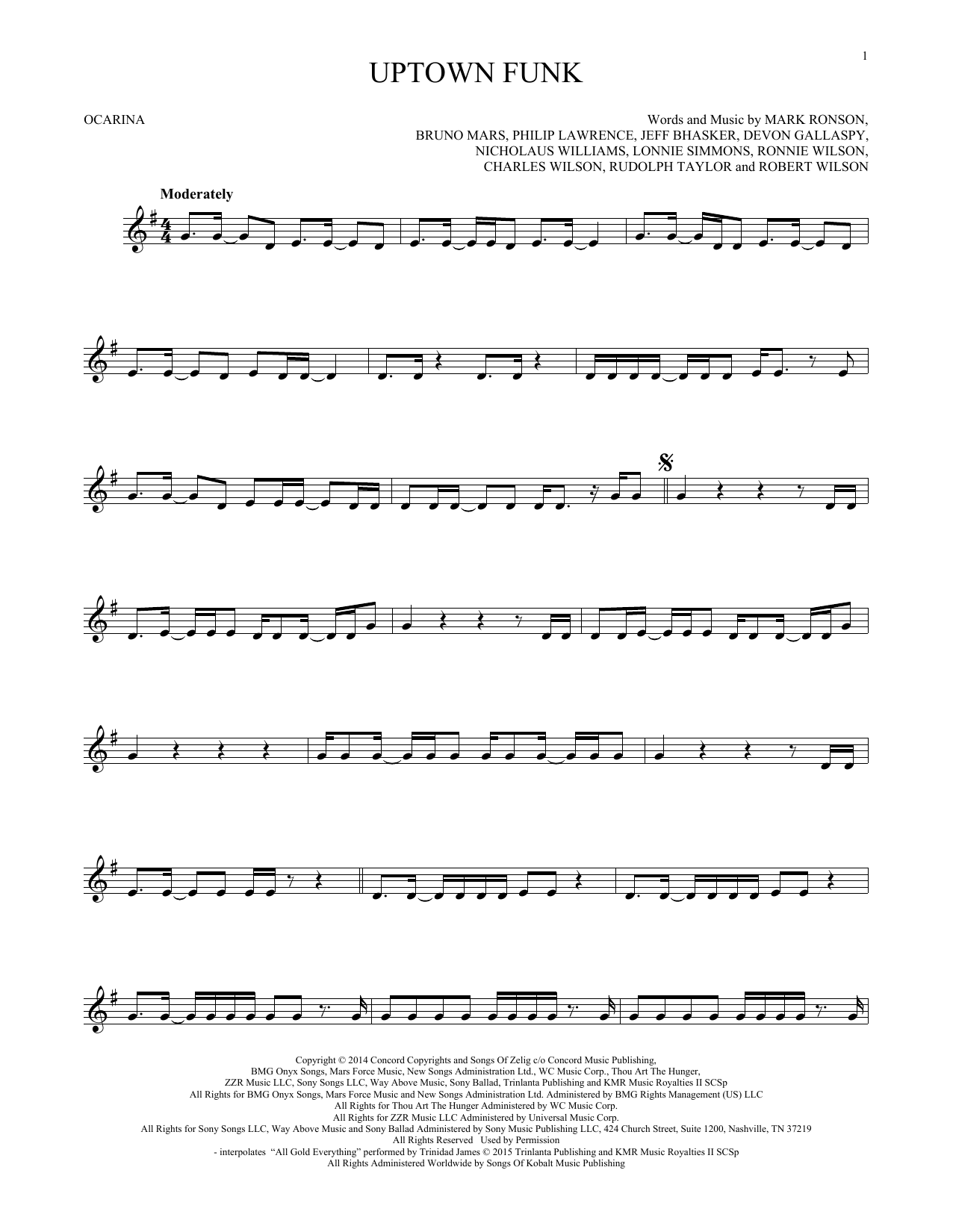 1

UPTOWN FUNK

OCARINA

Words and Music by MARK RONSON,
BRUNO MARS, PHILIP LAWRENCE, JEFF BHASKER, DEVON GALLASPY,
NICHOLAUS WILLIAMS, LONNIE SIMMONS, RONNIE WILSON,
CHARLES WILSON, RUDOLPH TAYLOR and ROBERT WILSON

Moderately

Copyright © 2014 Concord Copyrights and Songs Of Zelig c/o Concord Music Publishing,
BMG Onyx Songs, Mars Force Music, New Songs Administration Ltd., WC Music Corp., Thou Art The Hunger,
ZZR Music LLC, Sony Songs LLC, Way Above Music, Sony Ballad, Trinlanta Publishing and KMR Music Royalties II SCSp
All Rights for BMG Onyx Songs, Mars Force Music and New Songs Administration Ltd. Administered by BMG Rights Management (US) LLC
All Rights for Thou Art The Hunger Administered by WC Music Corp.
All Rights for ZZR Music LLC Administered by Universal Music Corp.
All Rights for Sony Songs LLC, Way Above Music and Sony Ballad Administered by Sony Music Publishing LLC, 424 Church Street, Suite 1200, Nashville, TN 37219
All Rights Reserved Used by Permission
- interpolates "All Gold Everything" performed by Trinidad James © 2015 Trinlanta Publishing and KMR Music Royalties II SCSp
All Rights Administered Worldwide by Songs Of Kobalt Music Publishing